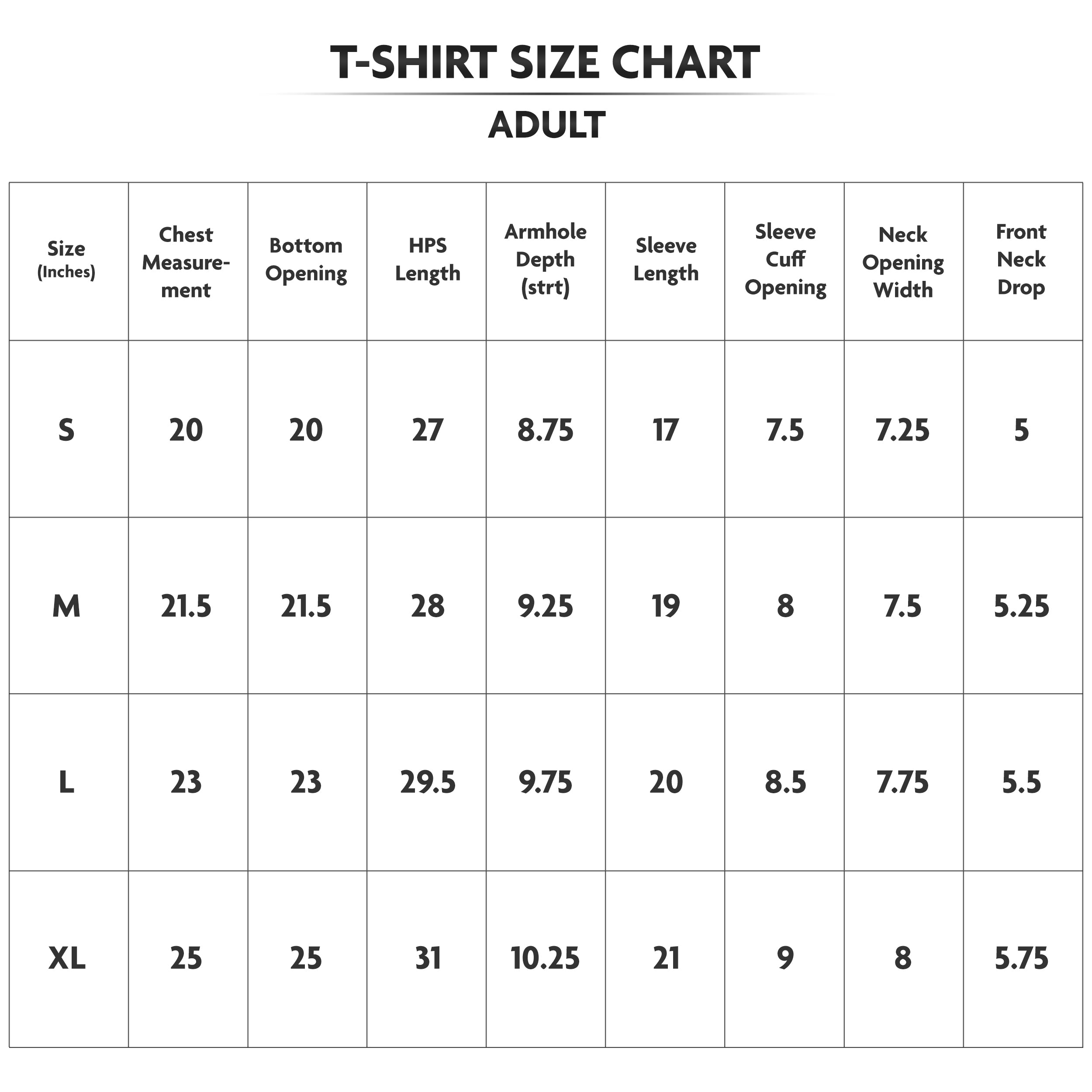 T-SHIRT SIZE CHART

ADULT

| Size (Inches) | Chest Measurement | Bottom Opening | HPS Length | Armhole Depth (strt) | Sleeve Length | Sleeve Cuff Opening | Neck Opening Width | Front Neck Drop |
|---|---|---|---|---|---|---|---|---|
| S | 20 | 20 | 27 | 8.75 | 17 | 7.5 | 7.25 | 5 |
| M | 21.5 | 21.5 | 28 | 9.25 | 19 | 8 | 7.5 | 5.25 |
| L | 23 | 23 | 29.5 | 9.75 | 20 | 8.5 | 7.75 | 5.5 |
| XL | 25 | 25 | 31 | 10.25 | 21 | 9 | 8 | 5.75 |